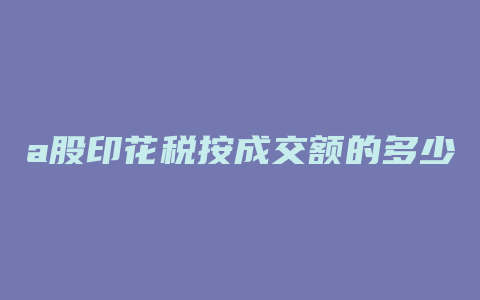 a股印花税按成交额的多少